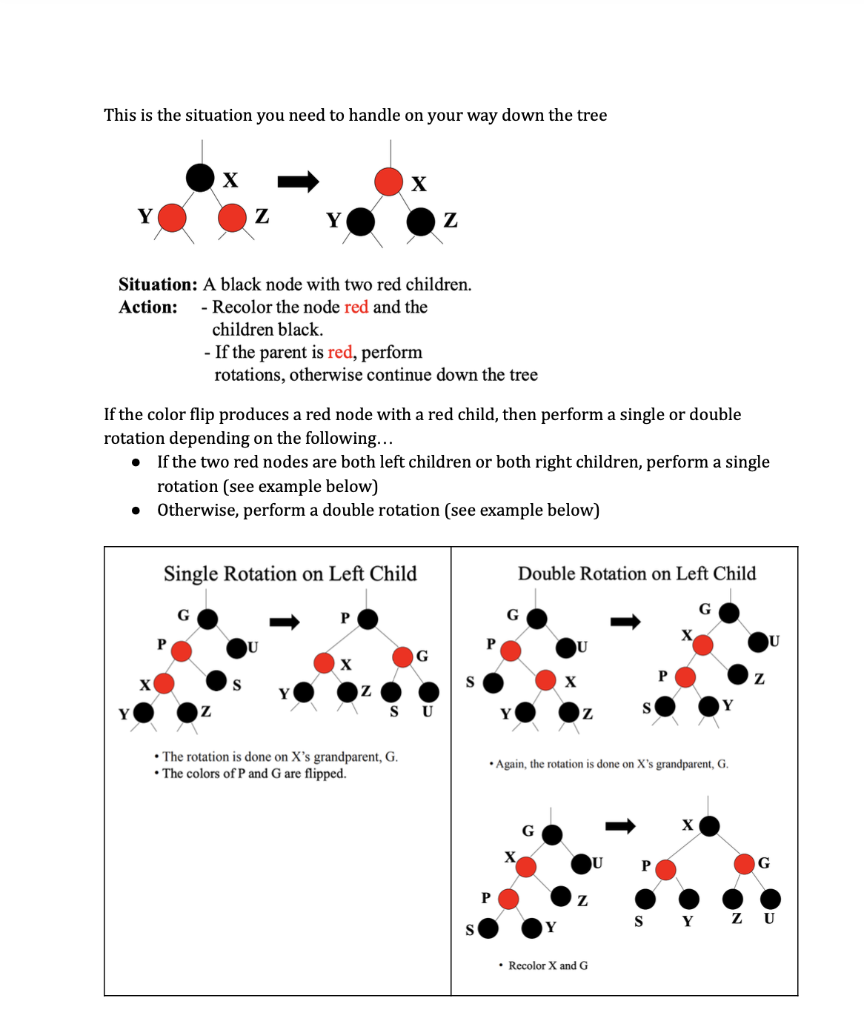 This is the situation you need to handle on your way down the tree

X Y Z X Y Z

**Situation:** A black node with two red children.
**Action:** - Recolor the node red and the children black.
- If the parent is red, perform rotations, otherwise continue down the tree

If the color flip produces a red node with a red child, then perform a single or double rotation depending on the following…
● If the two red nodes are both left children or both right children, perform a single rotation (see example below)
● Otherwise, perform a double rotation (see example below)

Single Rotation on Left Child

G P U X S Y Z P X G Y Z S U

• The rotation is done on X's grandparent, G.
• The colors of P and G are flipped.

Double Rotation on Left Child

G P U S X Y Z G X U P Z S Y

• Again, the rotation is done on X's grandparent, G.

G X U P Z S Y X P G S Y Z U

• Recolor X and G